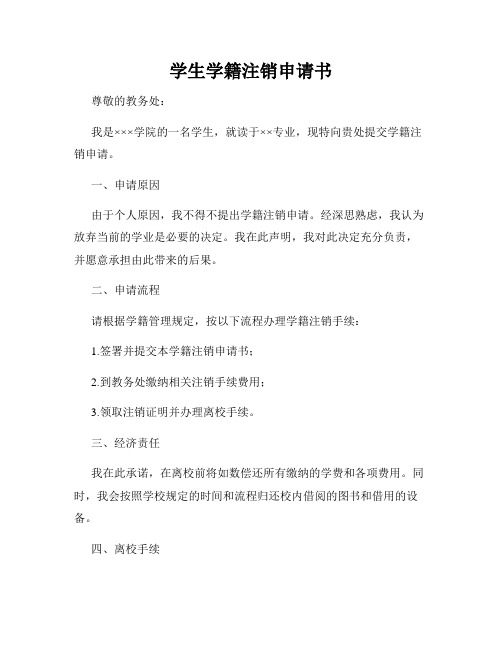 学生学籍注销申请书

尊敬的教务处：

我是×××学院的一名学生，就读于××专业，现特向贵处提交学籍注销申请。

一、申请原因

由于个人原因，我不得不提出学籍注销申请。经深思熟虑，我认为放弃当前的学业是必要的决定。我在此声明，我对此决定充分负责，并愿意承担由此带来的后果。

二、申请流程

请根据学籍管理规定，按以下流程办理学籍注销手续：

1.签署并提交本学籍注销申请书；

2.到教务处缴纳相关注销手续费用；

3.领取注销证明并办理离校手续。

三、经济责任

我在此承诺，在离校前将如数偿还所有缴纳的学费和各项费用。同时，我会按照学校规定的时间和流程归还校内借阅的图书和借用的设备。

四、离校手续